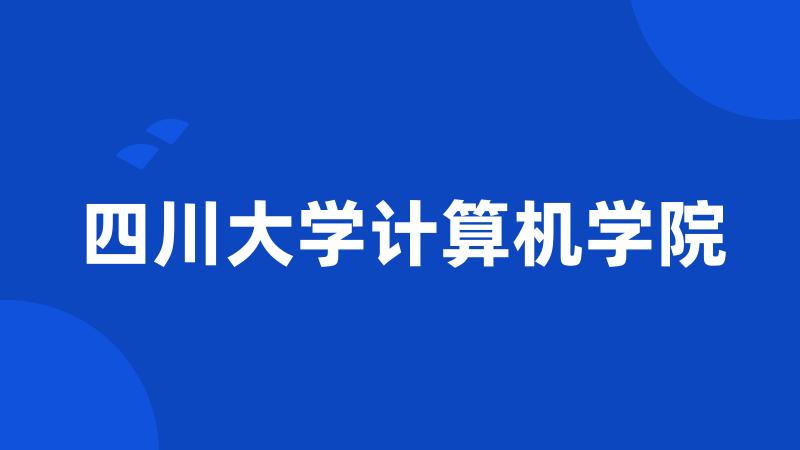 四川大学计算机学院